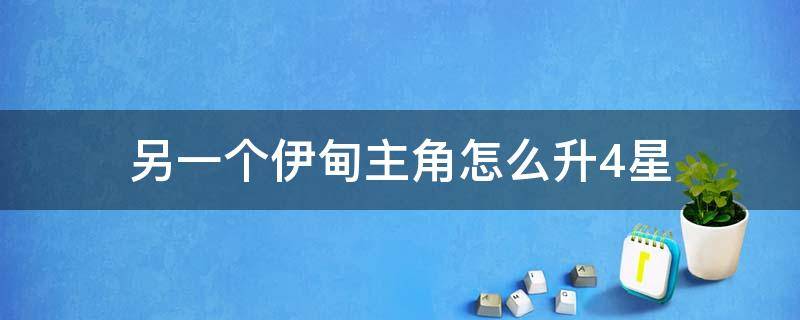 另一个伊甸主角怎么升4星